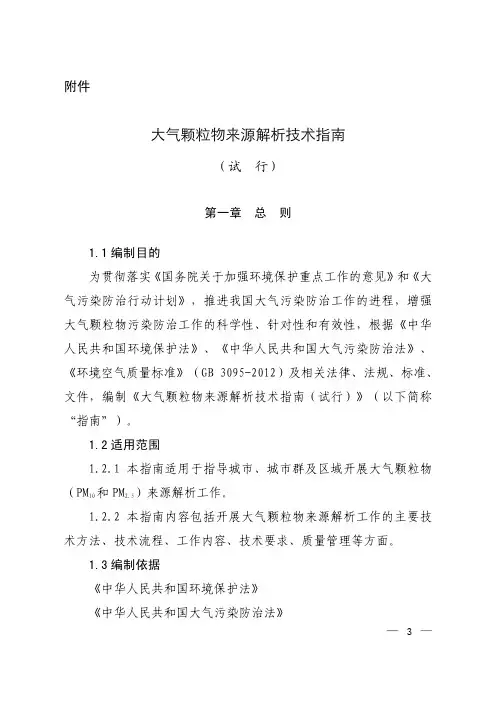 附件

大气颗粒物来源解析技术指南

（试 行）

第一章 总 则

1.1 编制目的

为贯彻落实《国务院关于加强环境保护重点工作的意见》和《大气污染防治行动计划》，推进我国大气污染防治工作的进程，增强大气颗粒物污染防治工作的科学性、针对性和有效性，根据《中华人民共和国环境保护法》、《中华人民共和国大气污染防治法》、《环境空气质量标准》（GB 3095-2012）及相关法律、法规、标准、文件，编制《大气颗粒物来源解析技术指南（试行）》（以下简称“指南”）。

1.2 适用范围

1.2.1 本指南适用于指导城市、城市群及区域开展大气颗粒物（$PM_{10}$和$PM_{2.5}$）来源解析工作。

1.2.2 本指南内容包括开展大气颗粒物来源解析工作的主要技术方法、技术流程、工作内容、技术要求、质量管理等方面。

1.3 编制依据

《中华人民共和国环境保护法》

《中华人民共和国大气污染防治法》

— 3 —